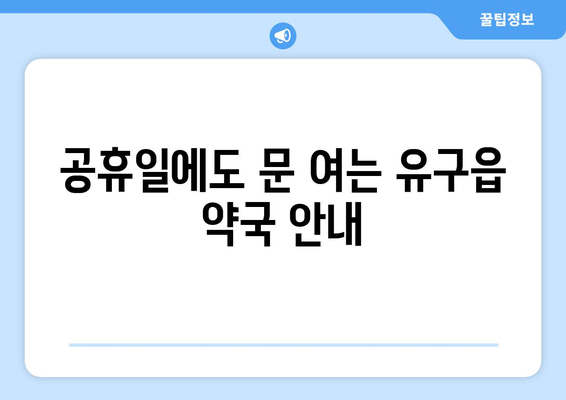 꿀팁정보

공휴일에도 문 여는 유구읍 약국 안내